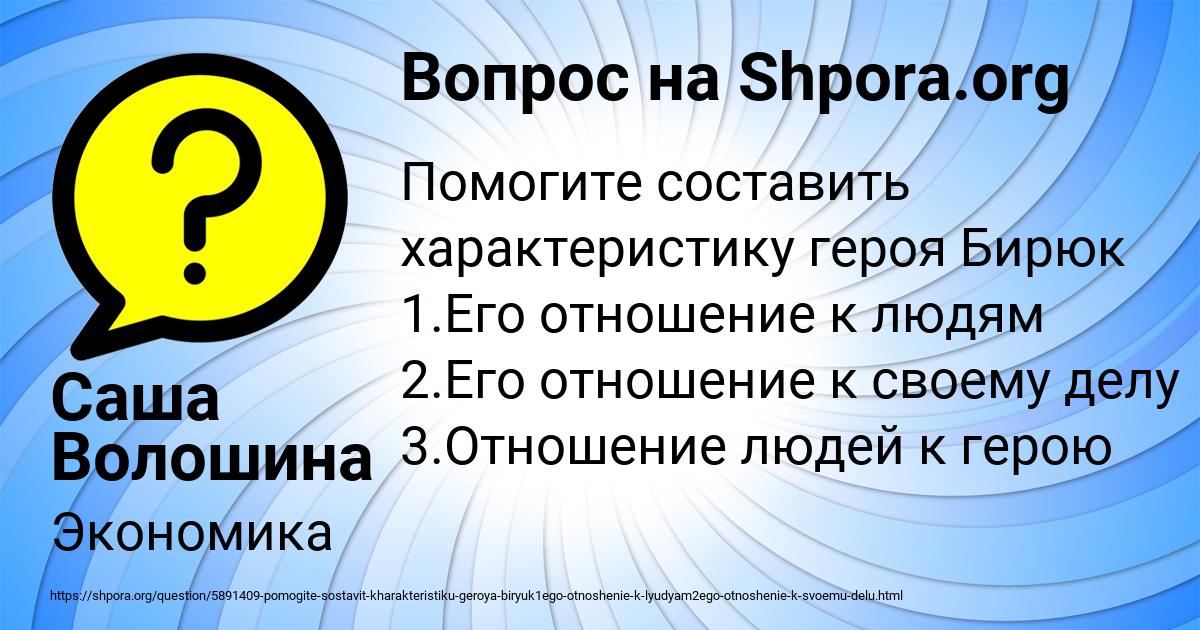 Вопрос на Shpora.org

Помогите составить характеристику героя Бирюк
1.Его отношение к людям
2.Его отношение к своему делу
3.Отношение людей к герою

Саша Волошина

Экономика

https://shpora.org/question/5891409-pomogite-sostavit-kharakteristiku-geroya-biryuk1ego-otnoshenie-k-lyudyam2ego-otnoshenie-k-svoemu-delu.html